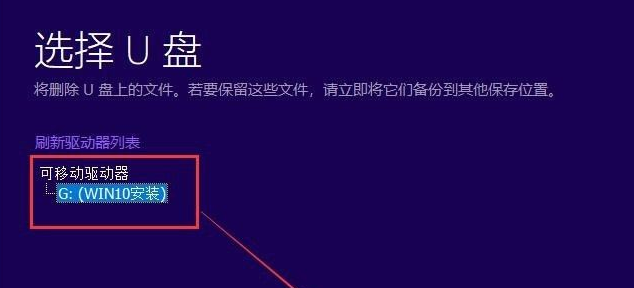 选择 U 盘

将删除 U 盘上的文件。若要保留这些文件，请立即将它们备份到其他保存位置。

刷新驱动器列表

可移动驱动器
G: (WIN10安装)